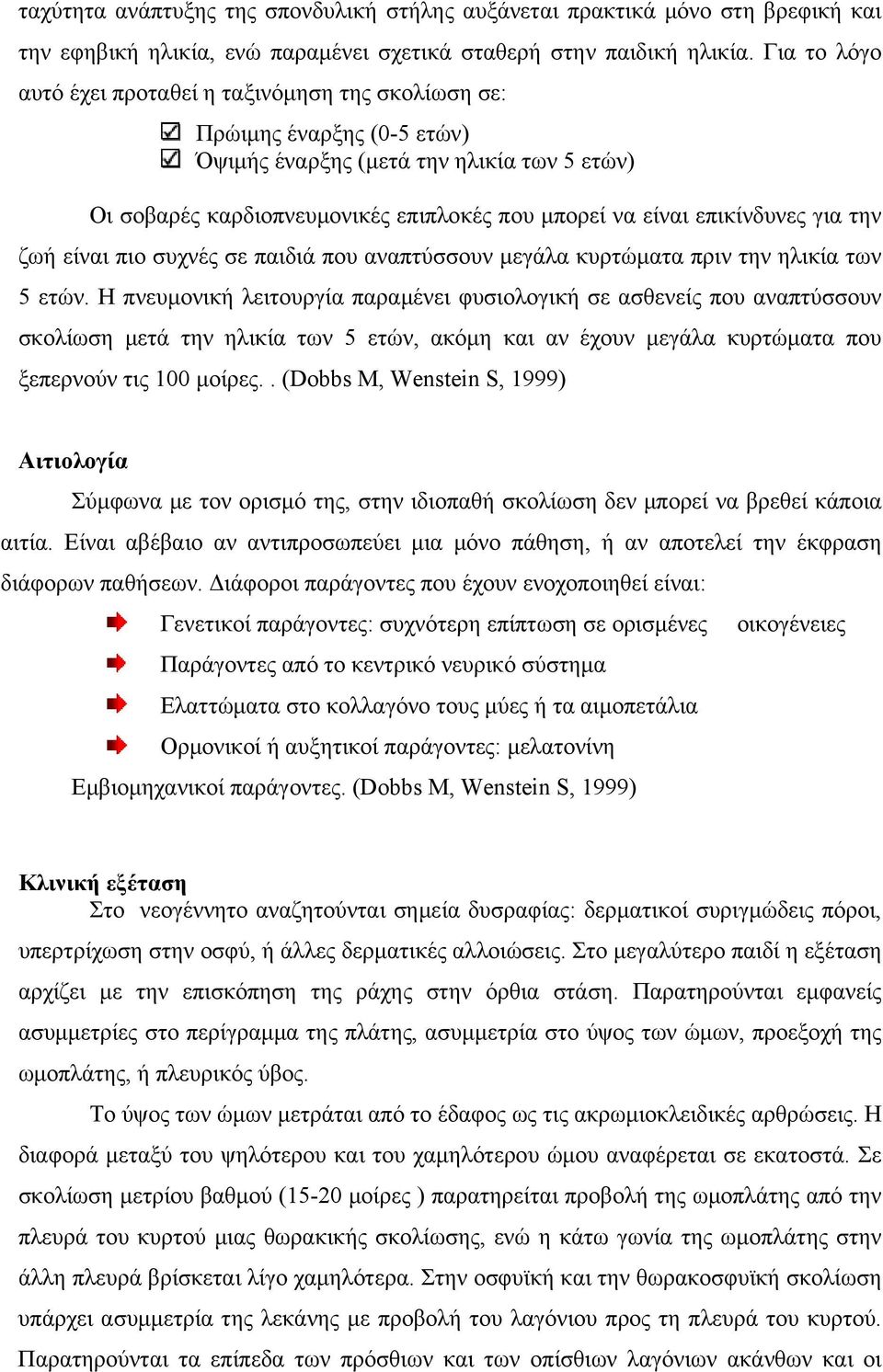 ταχύτητα ανάπτυξης της σπονδυλική στήλης αυξάνεται πρακτικά μόνο στη βρεφική και την εφηβική ηλικία, ενώ παραμένει σχετικά σταθερή στην παιδική ηλικία. Για το λόγο αυτό έχει προταθεί η ταξινόμηση της σκολίωση σε:

Πρώιμης έναρξης (0-5 ετών)
Όψιμής έναρξης (μετά την ηλικία των 5 ετών)

Οι σοβαρές καρδιοπνευμονικές επιπλοκές που μπορεί να είναι επικίνδυνες για την ζωή είναι πιο συχνές σε παιδιά που αναπτύσσουν μεγάλα κυρτώματα πριν την ηλικία των 5 ετών. Η πνευμονική λειτουργία παραμένει φυσιολογική σε ασθενείς που αναπτύσσουν σκολίωση μετά την ηλικία των 5 ετών, ακόμη και αν έχουν μεγάλα κυρτώματα που ξεπερνούν τις 100 μοίρες. . (Dobbs M, Wenstein S, 1999)

Αιτιολογία

Σύμφωνα με τον ορισμό της, στην ιδιοπαθή σκολίωση δεν μπορεί να βρεθεί κάποια αιτία. Είναι αβέβαιο αν αντιπροσωπεύει μια μόνο πάθηση, ή αν αποτελεί την έκφραση διάφορων παθήσεων. Διάφοροι παράγοντες που έχουν ενοχοποιηθεί είναι:

Γενετικοί παράγοντες: συχνότερη επίπτωση σε ορισμένες οικογένειες
Παράγοντες από το κεντρικό νευρικό σύστημα
Ελαττώματα στο κολλαγόνο τους μύες ή τα αιμοπετάλια
Ορμονικοί ή αυξητικοί παράγοντες: μελατονίνη
Εμβιομηχανικοί παράγοντες. (Dobbs M, Wenstein S, 1999)

Κλινική εξέταση

Στο νεογέννητο αναζητούνται σημεία δυσραφίας: δερματικοί συριγμώδεις πόροι, υπερτρίχωση στην οσφύ, ή άλλες δερματικές αλλοιώσεις. Στο μεγαλύτερο παιδί η εξέταση αρχίζει με την επισκόπηση της ράχης στην όρθια στάση. Παρατηρούνται εμφανείς ασυμμετρίες στο περίγραμμα της πλάτης, ασυμμετρία στο ύψος των ώμων, προεξοχή της ωμοπλάτης, ή πλευρικός ύβος.

Το ύψος των ώμων μετράται από το έδαφος ως τις ακρωμιοκλειδικές αρθρώσεις. Η διαφορά μεταξύ του ψηλότερου και του χαμηλότερου ώμου αναφέρεται σε εκατοστά. Σε σκολίωση μετρίου βαθμού (15-20 μοίρες ) παρατηρείται προβολή της ωμοπλάτης από την πλευρά του κυρτού μιας θωρακικής σκολίωσης, ενώ η κάτω γωνία της ωμοπλάτης στην άλλη πλευρά βρίσκεται λίγο χαμηλότερα. Στην οσφυϊκή και την θωρακοσφυϊκή σκολίωση υπάρχει ασυμμετρία της λεκάνης με προβολή του λαγόνιου προς τη πλευρά του κυρτού. Παρατηρούνται τα επίπεδα των πρόσθιων και των οπίσθιων λαγόνιων ακάνθων και οι